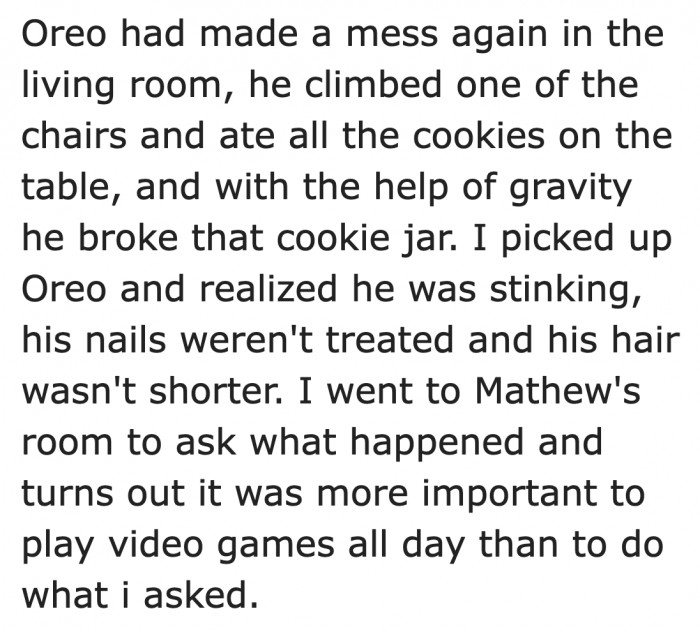 Oreo had made a mess again in the living room, he climbed one of the chairs and ate all the cookies on the table, and with the help of gravity he broke that cookie jar. I picked up Oreo and realized he was stinking, his nails weren't treated and his hair wasn't shorter. I went to Mathew's room to ask what happened and turns out it was more important to play video games all day than to do what i asked.